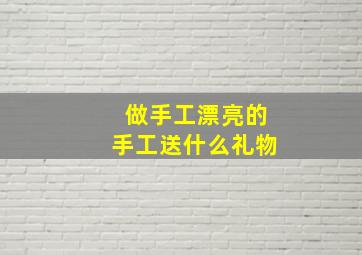 做手工漂亮的
手工送什么礼物